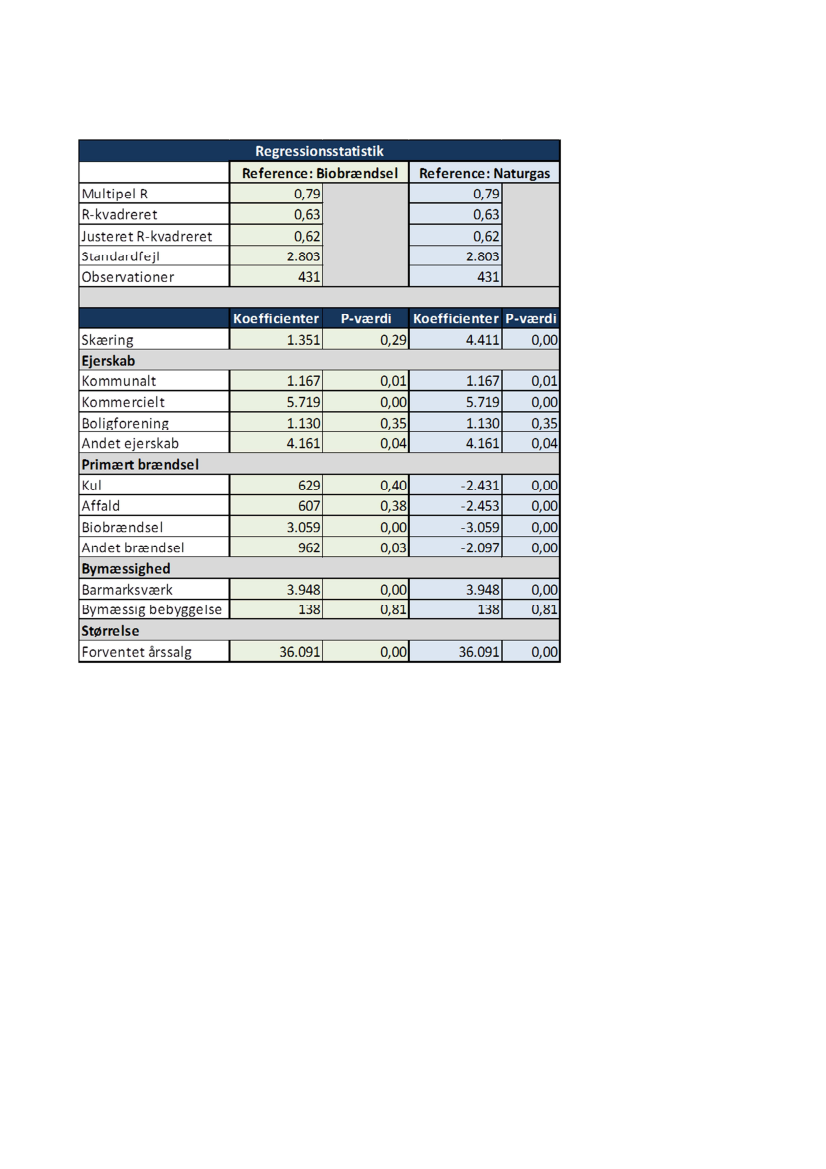 | Regressionsstatistik | | | | |
|---|---|---|---|---|
| | Reference: Biobrændsel | | Reference: Naturgas | |
| Multipel R | 0,79 | | 0,79 | |
| R-kvadreret | 0,63 | | 0,63 | |
| Justeret R-kvadreret | 0,62 | | 0,62 | |
| Standardfejl | 2.803 | | 2.803 | |
| Observationer | 431 | | 431 | |
| | | | | |
| | Koefficienter | P-værdi | Koefficienter | P-værdi |
| Skæring | 1.351 | 0,29 | 4.411 | 0,00 |
| Ejerskab | | | | |
| Kommunalt | 1.167 | 0,01 | 1.167 | 0,01 |
| Kommercielt | 5.719 | 0,00 | 5.719 | 0,00 |
| Boligforening | 1.130 | 0,35 | 1.130 | 0,35 |
| Andet ejerskab | 4.161 | 0,04 | 4.161 | 0,04 |
| Primært brændsel | | | | |
| Kul | 629 | 0,40 | -2.431 | 0,00 |
| Affald | 607 | 0,38 | -2.453 | 0,00 |
| Biobrændsel | 3.059 | 0,00 | -3.059 | 0,00 |
| Andet brændsel | 962 | 0,03 | -2.097 | 0,00 |
| Bymæssighed | | | | |
| Barmarksværk | 3.948 | 0,00 | 3.948 | 0,00 |
| Bymæssig bebyggelse | 138 | 0,81 | 138 | 0,81 |
| Størrelse | | | | |
| Forventet årssalg | 36.091 | 0,00 | 36.091 | 0,00 |